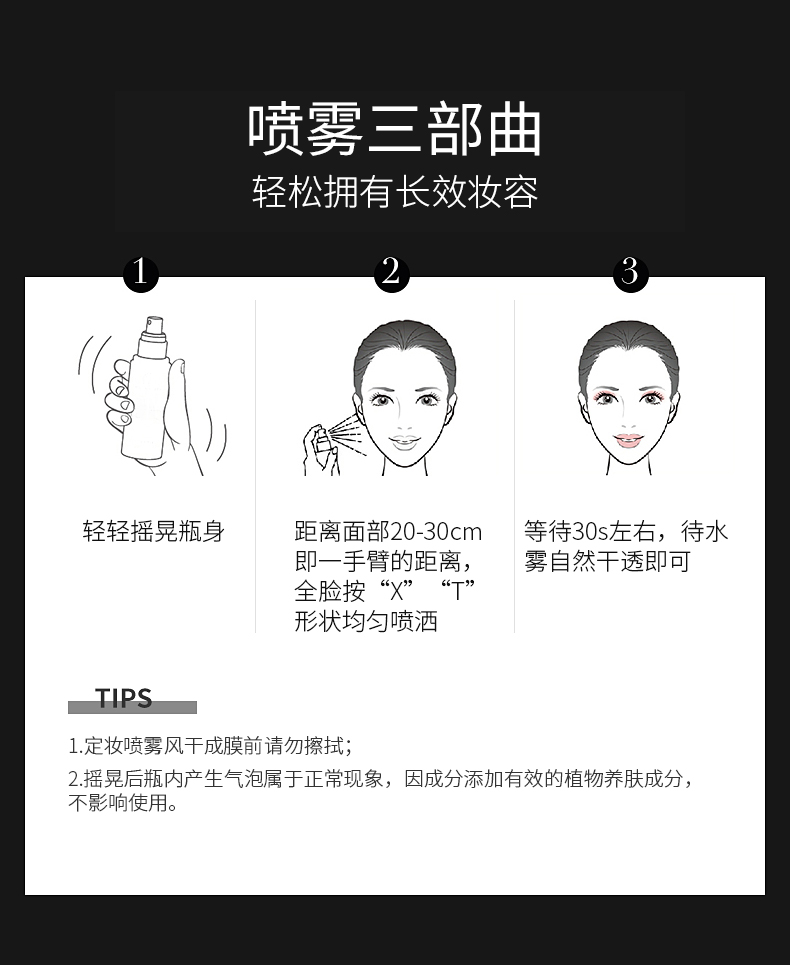 喷雾三部曲

轻松拥有长效妆容

1

轻轻摇晃瓶身

2

距离面部20-30cm即一手臂的距离，全脸按“X” “T”形状均匀喷洒

3

等待30s左右，待水雾自然干透即可

TIPS

1.定妆喷雾风干成膜前请勿擦拭;

2.摇晃后瓶内产生气泡属于正常现象，因成分添加有效的植物养肤成分，不影响使用。